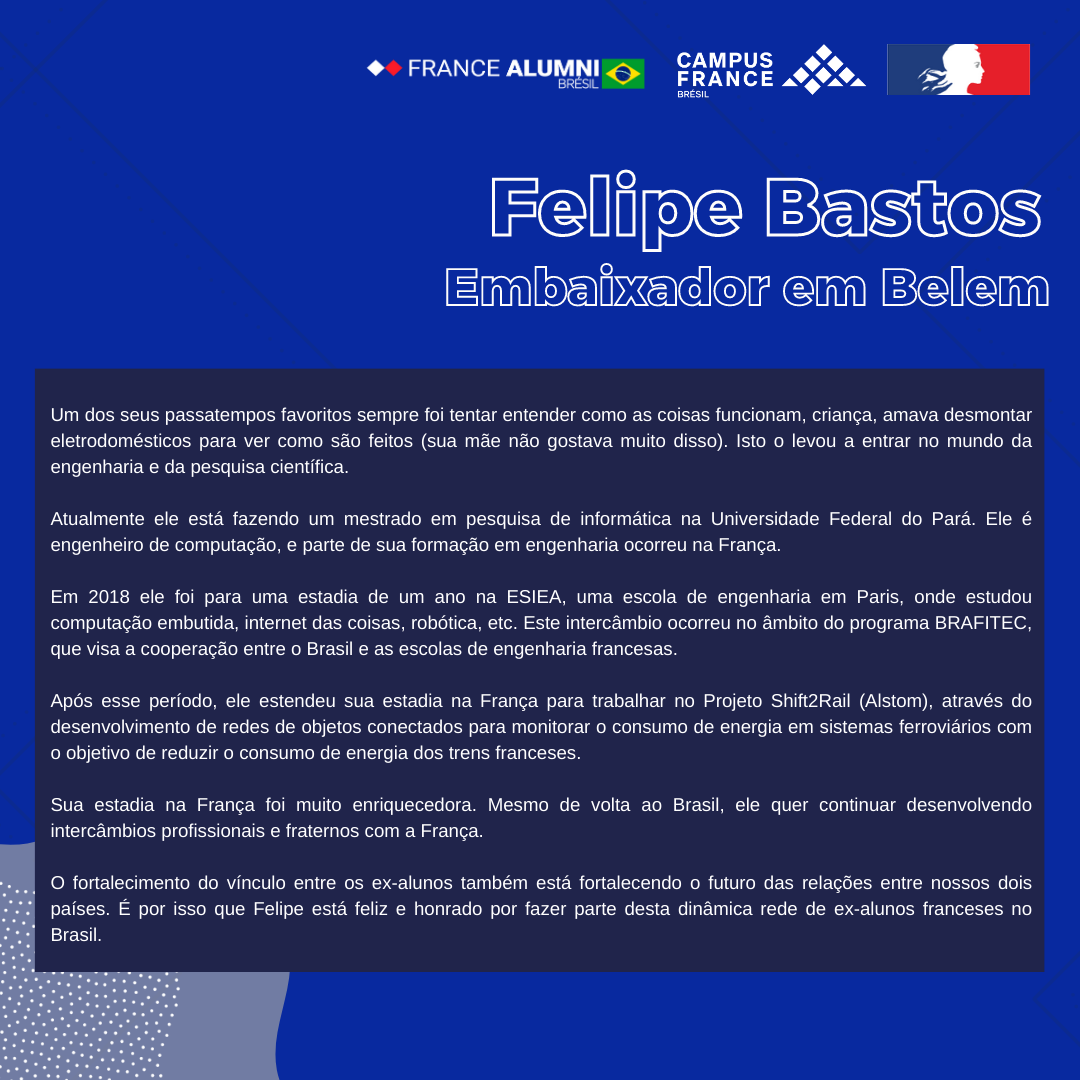 FRANCE ALUMNI BRÉSIL

CAMPUS FRANCE BRÉSIL

Felipe Bastos
Embaixador em Belem

Um dos seus passatempos favoritos sempre foi tentar entender como as coisas funcionam, criança, amava desmontar eletrodomésticos para ver como são feitos (sua mãe não gostava muito disso). Isto o levou a entrar no mundo da engenharia e da pesquisa científica.

Atualmente ele está fazendo um mestrado em pesquisa de informática na Universidade Federal do Pará. Ele é engenheiro de computação, e parte de sua formação em engenharia ocorreu na França.

Em 2018 ele foi para uma estadia de um ano na ESIEA, uma escola de engenharia em Paris, onde estudou computação embutida, internet das coisas, robótica, etc. Este intercâmbio ocorreu no âmbito do programa BRAFITEC, que visa a cooperação entre o Brasil e as escolas de engenharia francesas.

Após esse período, ele estendeu sua estadia na França para trabalhar no Projeto Shift2Rail (Alstom), através do desenvolvimento de redes de objetos conectados para monitorar o consumo de energia em sistemas ferroviários com o objetivo de reduzir o consumo de energia dos trens franceses.

Sua estadia na França foi muito enriquecedora. Mesmo de volta ao Brasil, ele quer continuar desenvolvendo intercâmbios profissionais e fraternos com a França.

O fortalecimento do vínculo entre os ex-alunos também está fortalecendo o futuro das relações entre nossos dois países. É por isso que Felipe está feliz e honrado por fazer parte desta dinâmica rede de ex-alunos franceses no Brasil.